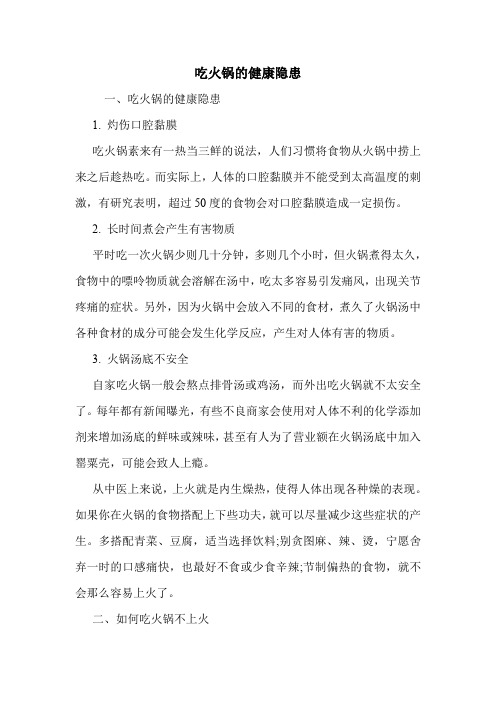 吃火锅的健康隐患

一、吃火锅的健康隐患

1. 灼伤口腔黏膜

吃火锅素来有一热当三鲜的说法，人们习惯将食物从火锅中捞上来之后趁热吃。而实际上，人体的口腔黏膜并不能受到太高温度的刺激，有研究表明，超过50度的食物会对口腔黏膜造成一定损伤。

2. 长时间煮会产生有害物质

平时吃一次火锅少则几十分钟，多则几个小时，但火锅煮得太久，食物中的嘌呤物质就会溶解在汤中，吃太多容易引发痛风，出现关节疼痛的症状。另外，因为火锅中会放入不同的食材，煮久了火锅汤中各种食材的成分可能会发生化学反应，产生对人体有害的物质。

3. 火锅汤底不安全

自家吃火锅一般会熬点排骨汤或鸡汤，而外出吃火锅就不太安全了。每年都有新闻曝光，有些不良商家会使用对人体不利的化学添加剂来增加汤底的鲜味或辣味，甚至有人为了营业额在火锅汤底中加入罂粟壳，可能会致人上瘾。

从中医上来说，上火就是内生燥热，使得人体出现各种燥的表现。如果你在火锅的食物搭配上下些功夫，就可以尽量减少这些症状的产生。多搭配青菜、豆腐，适当选择饮料;别贪图麻、辣、烫，宁愿舍弃一时的口感痛快，也最好不食或少食辛辣;节制偏热的食物，就不会那么容易上火了。

二、如何吃火锅不上火